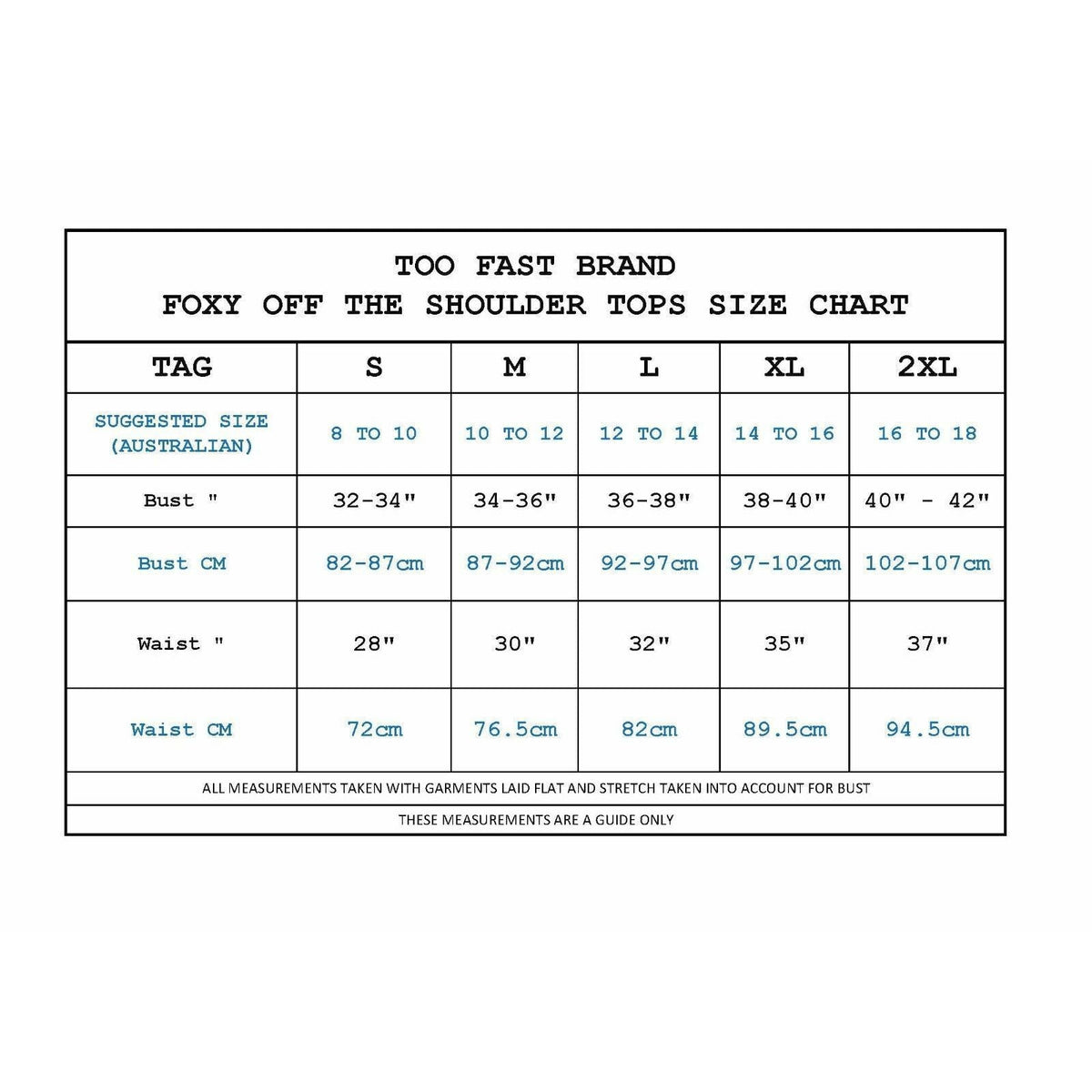 TOO FAST BRAND
FOXY OFF THE SHOULDER TOPS SIZE CHART

| TAG | S | M | L | XL | 2XL |
|---|---|---|---|---|---|
| SUGGESTED SIZE (AUSTRALIAN) | 8 TO 10 | 10 TO 12 | 12 TO 14 | 14 TO 16 | 16 TO 18 |
| Bust " | 32-34" | 34-36" | 36-38" | 38-40" | 40" - 42" |
| Bust CM | 82-87cm | 87-92cm | 92-97cm | 97-102cm | 102-107cm |
| Waist " | 28" | 30" | 32" | 35" | 37" |
| Waist CM | 72cm | 76.5cm | 82cm | 89.5cm | 94.5cm |

ALL MEASUREMENTS TAKEN WITH GARMENTS LAID FLAT AND STRETCH TAKEN INTO ACCOUNT FOR BUST

THESE MEASUREMENTS ARE A GUIDE ONLY